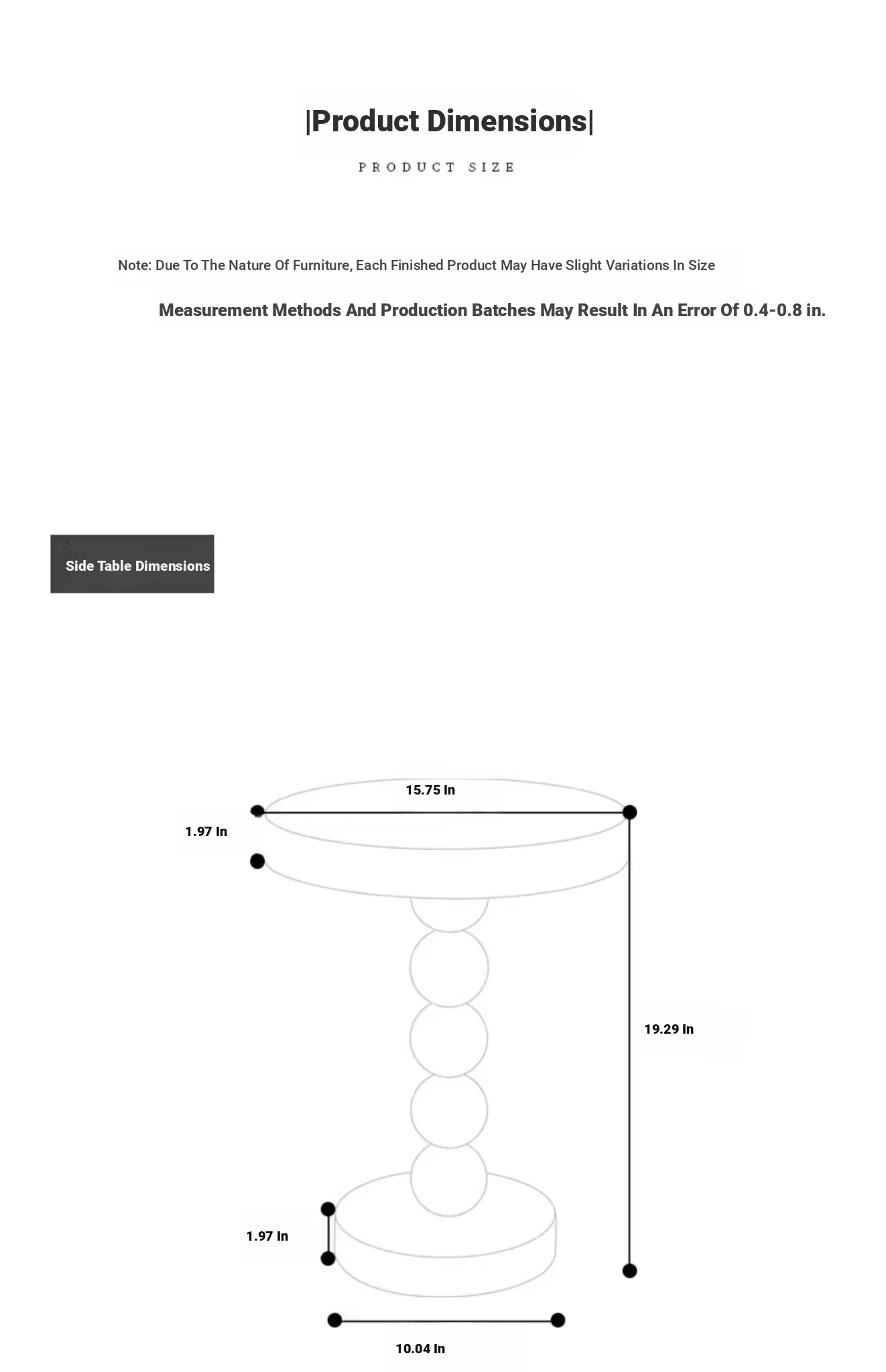 |Product Dimensions|

PRODUCT SIZE

Note: Due To The Nature Of Furniture, Each Finished Product May Have Slight Variations In Size

Measurement Methods And Production Batches May Result In An Error Of 0.4-0.8 in.

Side Table Dimensions

15.75 In

1.97 In

19.29 In

1.97 In

10.04 In